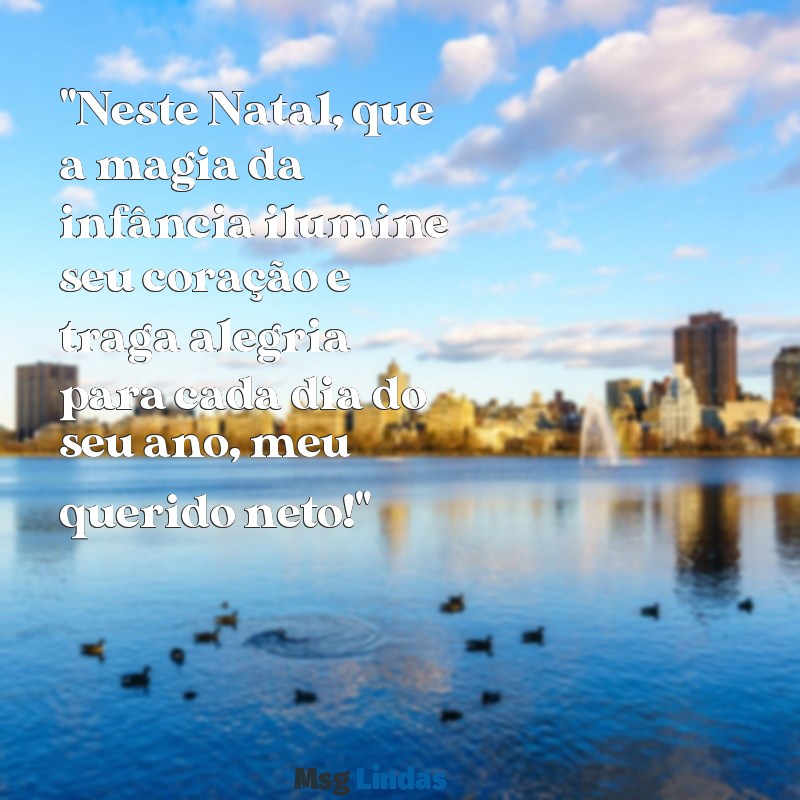 "Neste Natal, que a magia da infância ilumine seu coração e traga alegria para cada dia do seu ano, meu querido neto!"

Msg Lindas